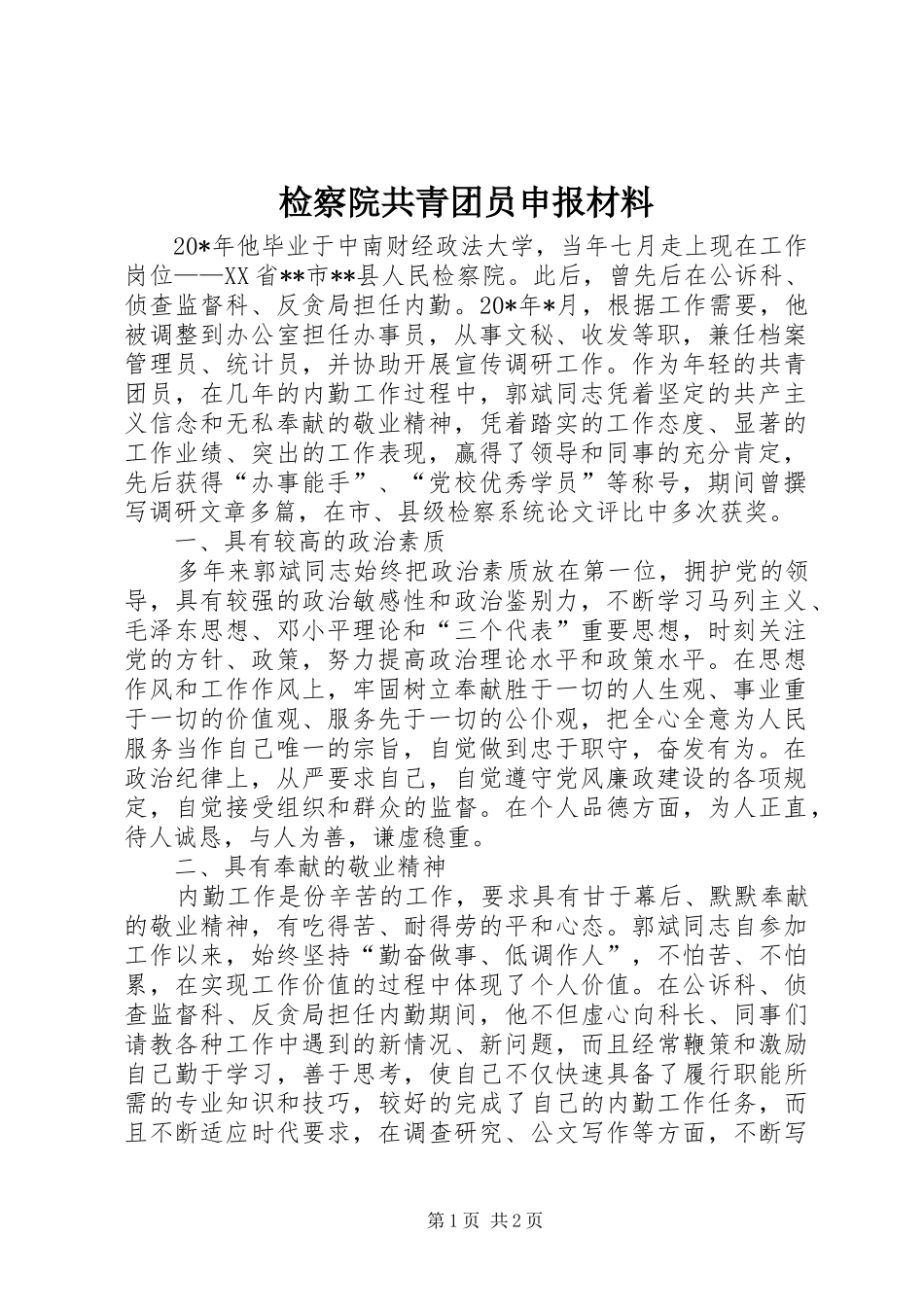 检察院共青团员申报材料

20*年他毕业于中南财经政法大学，当年七月走上现在工作岗位——XX省**市**县人民检察院。此后，曾先后在公诉科、侦查监督科、反贪局担任内勤。20*年*月，根据工作需要，他被调整到办公室担任办事员，从事文秘、收发等职，兼任档案管理员、统计员，并协助开展宣传调研工作。作为年轻的共青团员，在几年的内勤工作过程中，郭斌同志凭着坚定的共产主义信念和无私奉献的敬业精神，凭着踏实的工作态度、显著的工作业绩、突出的工作表现，赢得了领导和同事的充分肯定，先后获得“办事能手”、“党校优秀学员”等称号，期间曾撰写调研文章多篇，在市、县级检察系统论文评比中多次获奖。

一、具有较高的政治素质

多年来郭斌同志始终把政治素质放在第一位，拥护党的领导，具有较强的政治敏感性和政治鉴别力，不断学习马列主义、毛泽东思想、邓小平理论和“三个代表”重要思想，时刻关注党的方针、政策，努力提高政治理论水平和政策水平。在思想作风和工作作风上，牢固树立奉献胜于一切的人生观、事业重于一切的价值观、服务先于一切的公仆观，把全心全意为人民服务当作自己唯一的宗旨，自觉做到忠于职守，奋发有为。在政治纪律上，从严要求自己，自觉遵守党风廉政建设的各项规定，自觉接受组织和群众的监督。在个人品德方面，为人正直，待人诚恳，与人为善，谦虚稳重。

二、具有奉献的敬业精神

内勤工作是份辛苦的工作，要求具有甘于幕后、默默奉献的敬业精神，有吃得苦、耐得劳的平和心态。郭斌同志自参加工作以来，始终坚持“勤奋做事、低调作人”，不怕苦、不怕累，在实现工作价值的过程中体现了个人价值。在公诉科、侦查监督科、反贪局担任内勤期间，他不但虚心向科长、同事们请教各种工作中遇到的新情况、新问题，而且经常鞭策和激励自己勤于学习，善于思考，使自己不仅快速具备了履行职能所需的专业知识和技巧，较好的完成了自己的内勤工作任务，而且不断适应时代要求，在调查研究、公文写作等方面，不断写

第1页 共2页